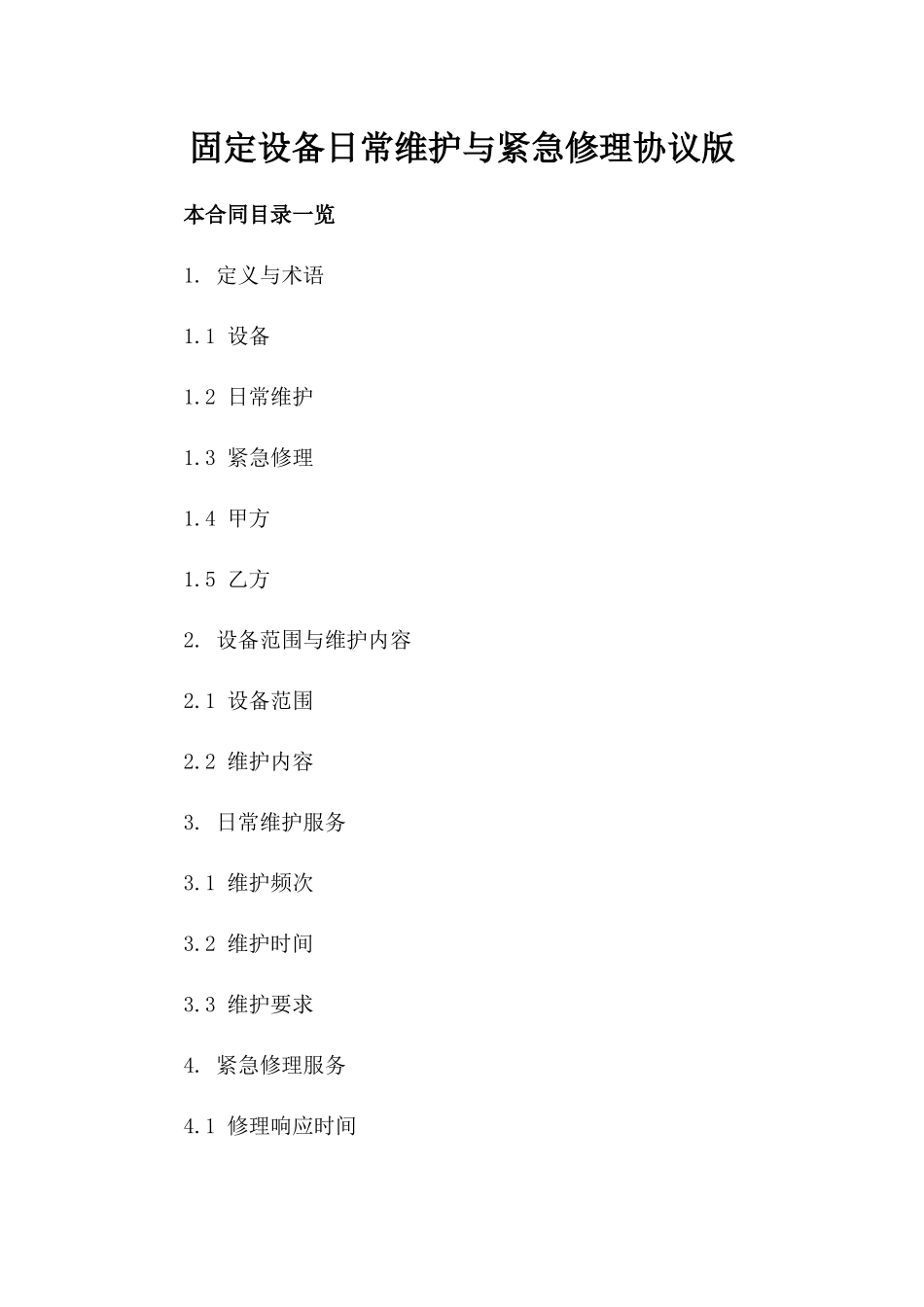 固定设备日常维护与紧急修理协议版

本合同目录一览

1. 定义与术语

1.1 设备

1.2 日常维护

1.3 紧急修理

1.4 甲方

1.5 乙方

2. 设备范围与维护内容

2.1 设备范围

2.2 维护内容

3. 日常维护服务

3.1 维护频次

3.2 维护时间

3.3 维护要求

4. 紧急修理服务

4.1 修理响应时间